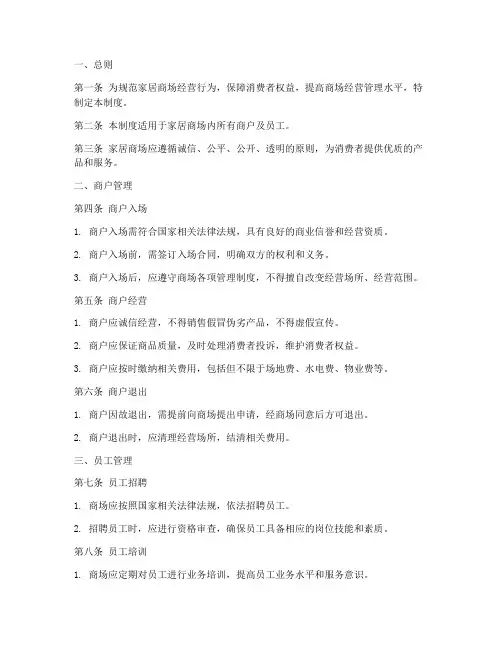 一、总则

第一条 为规范家居商场经营行为，保障消费者权益，提高商场经营管理水平，特制定本制度。

第二条 本制度适用于家居商场内所有商户及员工。

第三条 家居商场应遵循诚信、公平、公开、透明的原则，为消费者提供优质的产品和服务。

二、商户管理

第四条 商户入场

1. 商户入场需符合国家相关法律法规，具有良好的商业信誉和经营资质。

2. 商户入场前，需签订入场合同，明确双方的权利和义务。

3. 商户入场后，应遵守商场各项管理制度，不得擅自改变经营场所、经营范围。

第五条 商户经营

1. 商户应诚信经营，不得销售假冒伪劣产品，不得虚假宣传。

2. 商户应保证商品质量，及时处理消费者投诉，维护消费者权益。

3. 商户应按时缴纳相关费用，包括但不限于场地费、水电费、物业费等。

第六条 商户退出

1. 商户因故退出，需提前向商场提出申请，经商场同意后方可退出。

2. 商户退出时，应清理经营场所，结清相关费用。

三、员工管理

第七条 员工招聘

1. 商场应按照国家相关法律法规，依法招聘员工。

2. 招聘员工时，应进行资格审查，确保员工具备相应的岗位技能和素质。

第八条 员工培训

1. 商场应定期对员工进行业务培训，提高员工业务水平和服务意识。